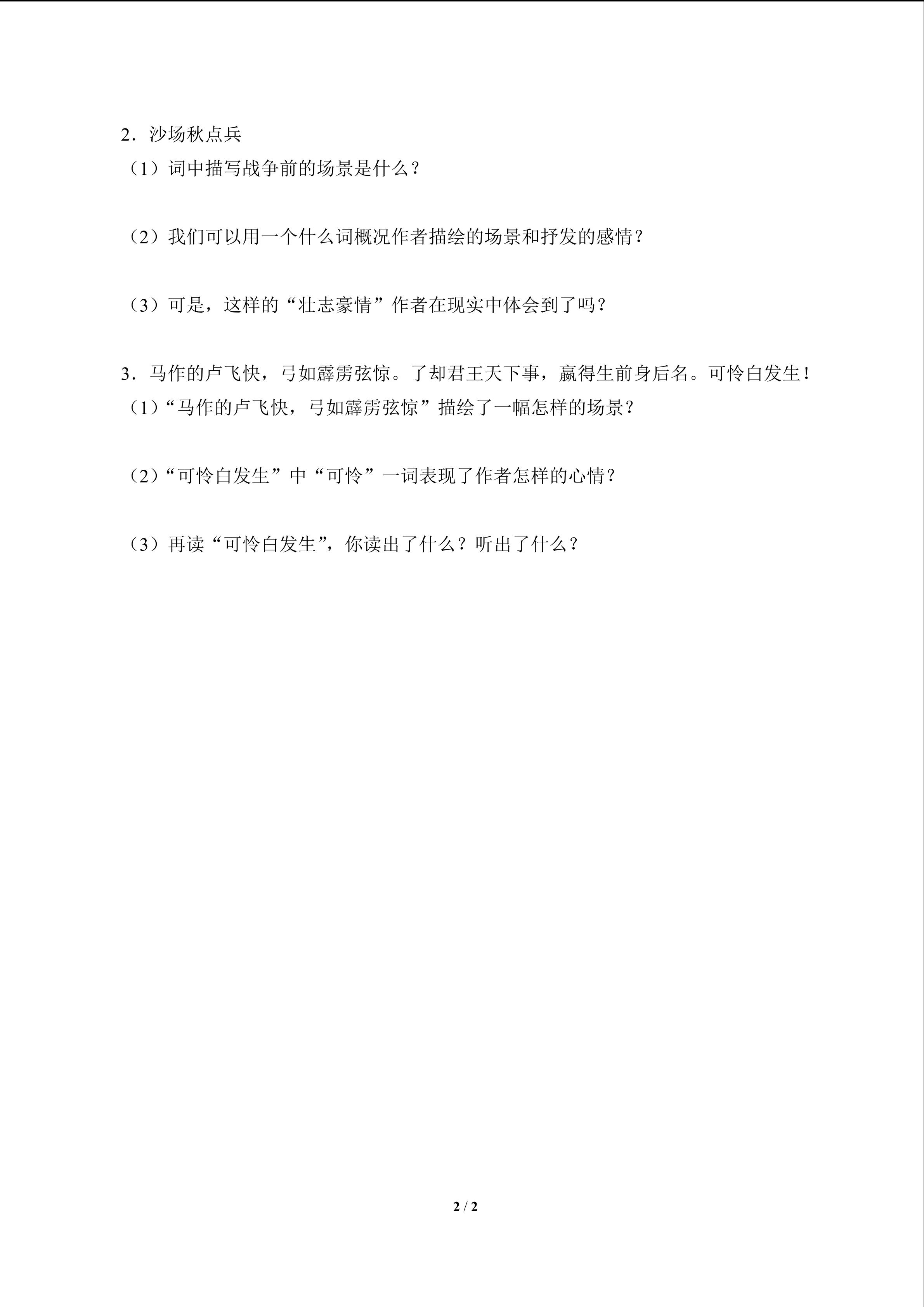 2．沙场秋点兵

（1）词中描写战争前的场景是什么？

（2）我们可以用一个什么词概况作者描绘的场景和抒发的感情？

（3）可是，这样的“壮志豪情”作者在现实中体会到了吗？

3．马作的卢飞快，弓如霹雳弦惊。了却君王天下事，赢得生前身后名。可怜白发生！

（1）“马作的卢飞快，弓如霹雳弦惊”描绘了一幅怎样的场景？

（2）“可怜白发生”中“可怜”一词表现了作者怎样的心情？

（3）再读“可怜白发生”，你读出了什么？听出了什么？

2 / 2